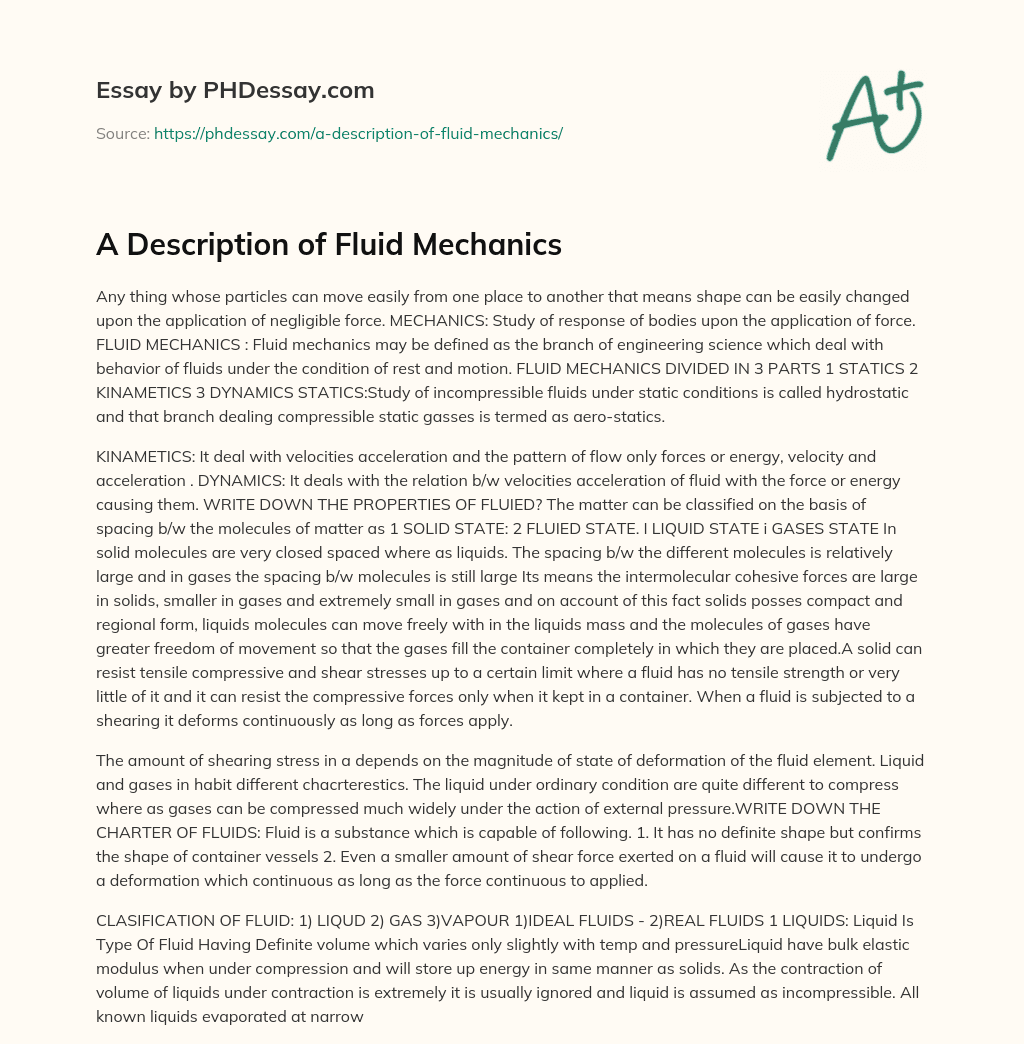 Essay by PHDessay.com

Source: https://phdessay.com/a-description-of-fluid-mechanics/

A+

A Description of Fluid Mechanics

Any thing whose particles can move easily from one place to another that means shape can be easily changed upon the application of negligible force. MECHANICS: Study of response of bodies upon the application of force. FLUID MECHANICS : Fluid mechanics may be defined as the branch of engineering science which deal with behavior of fluids under the condition of rest and motion. FLUID MECHANICS DIVIDED IN 3 PARTS 1 STATICS 2 KINAMETICS 3 DYNAMICS STATICS:Study of incompressible fluids under static conditions is called hydrostatic and that branch dealing compressible static gasses is termed as aero-statics.

KINAMETICS: It deal with velocities acceleration and the pattern of flow only forces or energy, velocity and acceleration . DYNAMICS: It deals with the relation b/w velocities acceleration of fluid with the force or energy causing them. WRITE DOWN THE PROPERTIES OF FLUIED? The matter can be classified on the basis of spacing b/w the molecules of matter as 1 SOLID STATE: 2 FLUIED STATE. I LIQUID STATE i GASES STATE In solid molecules are very closed spaced where as liquids. The spacing b/w the different molecules is relatively large and in gases the spacing b/w molecules is still large Its means the intermolecular cohesive forces are large in solids, smaller in gases and extremely small in gases and on account of this fact solids posses compact and regional form, liquids molecules can move freely with in the liquids mass and the molecules of gases have greater freedom of movement so that the gases fill the container completely in which they are placed.A solid can resist tensile compressive and shear stresses up to a certain limit where a fluid has no tensile strength or very little of it and it can resist the compressive forces only when it kept in a container. When a fluid is subjected to a shearing it deforms continuously as long as forces apply.

The amount of shearing stress in a depends on the magnitude of state of deformation of the fluid element. Liquid and gases in habit different chacrterestics. The liquid under ordinary condition are quite different to compress where as gases can be compressed much widely under the action of external pressure.WRITE DOWN THE CHARTER OF FLUIDS: Fluid is a substance which is capable of following. 1. It has no definite shape but confirms the shape of container vessels 2. Even a smaller amount of shear force exerted on a fluid will cause it to undergo a deformation which continuous as long as the force continuous to applied.

CLASIFICATION OF FLUID: 1) LIQUD 2) GAS 3)VAPOUR 1)IDEAL FLUIDS - 2)REAL FLUIDS 1 LIQUIDS: Liquid Is Type Of Fluid Having Definite volume which varies only slightly with temp and pressureLiquid have bulk elastic modulus when under compression and will store up energy in same manner as solids. As the contraction of volume of liquids under contraction is extremely it is usually ignored and liquid is assumed as incompressible. All known liquids evaporated at narrow